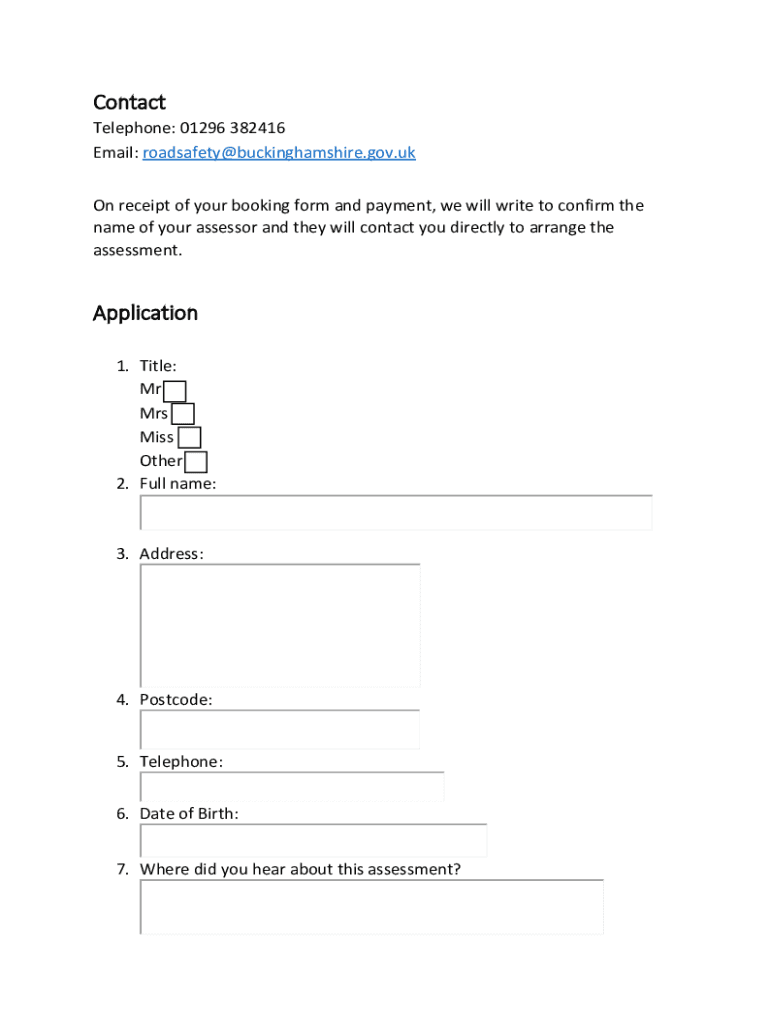 Contact
Telephone: 01296 382416
Email: roadsafety@buckinghamshire.gov.uk

On receipt of your booking form and payment, we will write to confirm the name of your assessor and they will contact you directly to arrange the assessment.

Application

1. Title:
Mr
Mrs
Miss
Other
2. Full name:
3. Address:
4. Postcode:
5. Telephone:
6. Date of Birth:
7. Where did you hear about this assessment?